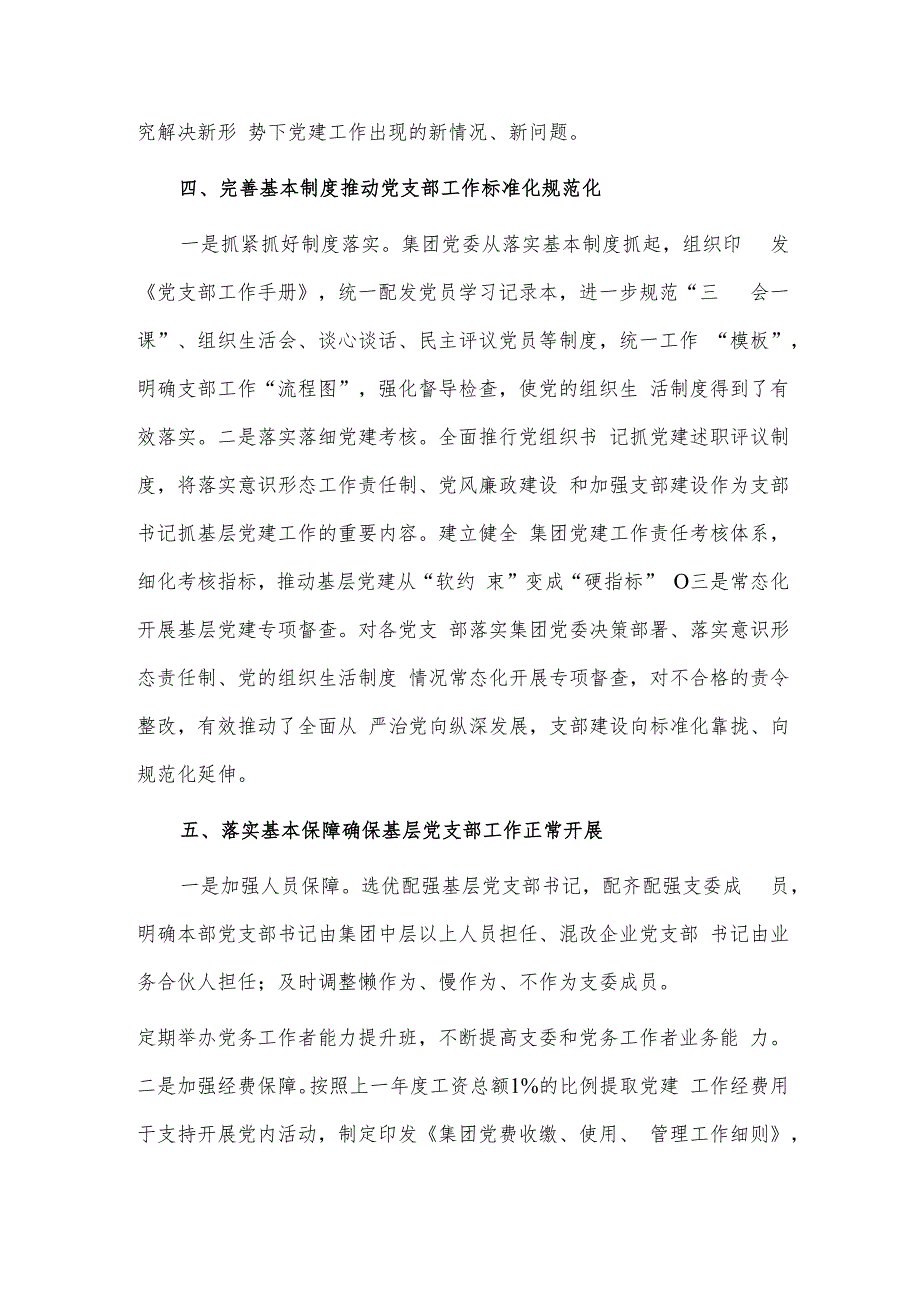 究解决新形 势下党建工作出现的新情况、新问题。

四、完善基本制度推动党支部工作标准化规范化

一是抓紧抓好制度落实。集团党委从落实基本制度抓起，组织印 发《党支部工作手册》，统一配发党员学习记录本，进一步规范“三 会一课”、组织生活会、谈心谈话、民主评议党员等制度，统一工作 “模板”，明确支部工作“流程图”，强化督导检查，使党的组织生 活制度得到了有效落实。二是落实落细党建考核。全面推行党组织书 记抓党建述职评议制度，将落实意识形态工作责任制、党风廉政建设 和加强支部建设作为支部书记抓基层党建工作的重要内容。建立健全 集团党建工作责任考核体系，细化考核指标，推动基层党建从“软约 束”变成“硬指标” O三是常态化开展基层党建专项督查。对各党支 部落实集团党委决策部署、落实意识形态责任制、党的组织生活制度 情况常态化开展专项督查，对不合格的责令整改，有效推动了全面从 严治党向纵深发展，支部建设向标准化靠拢、向规范化延伸。

五、落实基本保障确保基层党支部工作正常开展

一是加强人员保障。选优配强基层党支部书记，配齐配强支委成 员，明确本部党支部书记由集团中层以上人员担任、混改企业党支部 书记由业务合伙人担任；及时调整懒作为、慢作为、不作为支委成员。

定期举办党务工作者能力提升班，不断提高支委和党务工作者业务能 力。二是加强经费保障。按照上一年度工资总额1%的比例提取党建 工作经费用于支持开展党内活动，制定印发《集团党费收缴、使用、 管理工作细则》，